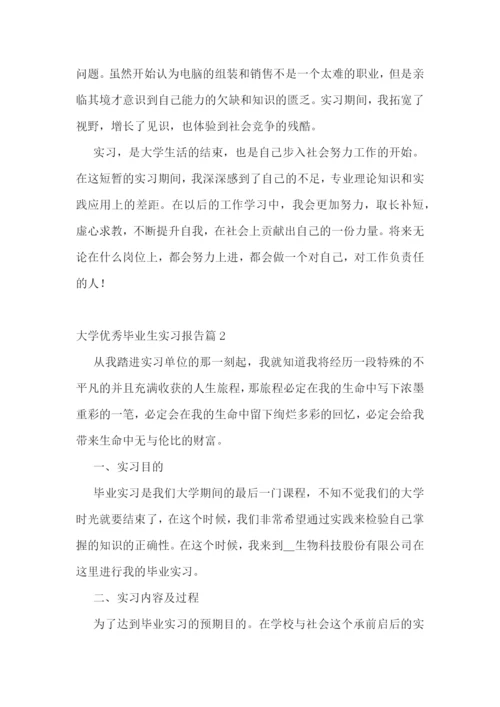 问题。虽然开始认为电脑的组装和销售不是一个太难的职业，但是亲临其境才意识到自己能力的欠缺和知识的匮乏。实习期间，我拓宽了视野，增长了见识，也体验到社会竞争的残酷。

实习，是大学生活的结束，也是自己步入社会努力工作的开始。在这短暂的实习期间，我深深感到了自己的不足，专业理论知识和实践应用上的差距。在以后的工作学习中，我会更加努力，取长补短，虚心求教，不断提升自我，在社会上贡献出自己的一份力量。将来无论在什么岗位上，都会努力上进，都会做一个对自己，对工作负责任的人！

大学优秀毕业生实习报告篇 2

从我踏进实习单位的那一刻起，我就知道我将经历一段特殊的不平凡的并且充满收获的人生旅程，那旅程必定在我的生命中写下浓墨重彩的一笔，必定会在我的生命中留下绚烂多彩的回忆，必定会给我带来生命中无与伦比的财富。

一、实习目的

毕业实习是我们大学期间的最后一门课程，不知不觉我们的大学时光就要结束了，在这个时候，我们非常希望通过实践来检验自己掌握的知识的正确性。在这个时候，我来到__生物科技股份有限公司在这里进行我的毕业实习。

二、实习内容及过程

为了达到毕业实习的预期目的。在学校与社会这个承前启后的实